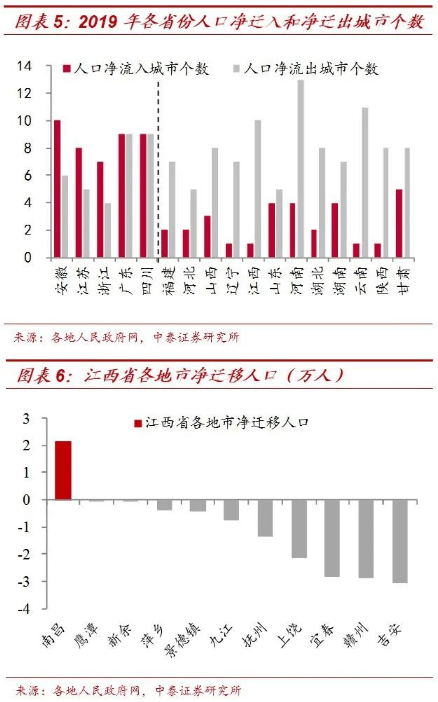 图表 5：2019 年各省份人口净迁入和净迁出城市个数

人口净流入城市个数　人口净流出城市个数

14
12
10
8
6
4
2
0

安徽　江苏　浙江　广东　四川　福建　河北　山西　辽宁　江西　山东　河南　湖北　湖南　云南　陕西　甘肃

来源：各地人民政府网，中泰证券研究所

图表 6：江西省各地市净迁移人口（万人）

江西省各地市净迁移人口

3
2
1
0
-1
-2
-3
-4

南昌　鹰潭　新余　萍乡　景德镇　九江　抚州　上饶　宜春　赣州　吉安

来源：各地人民政府网，中泰证券研究所